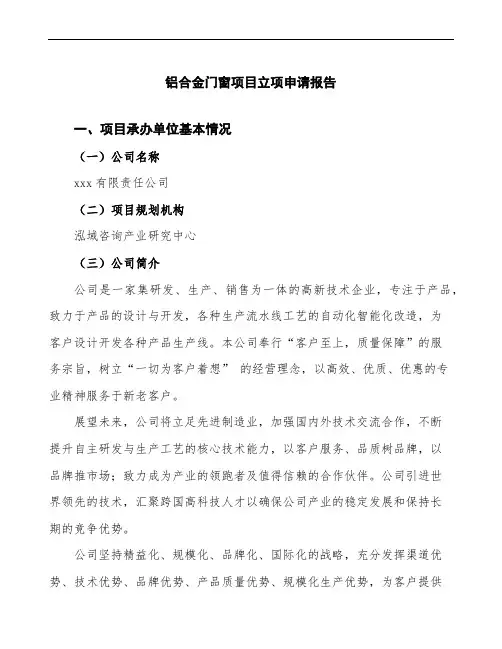 铝合金门窗项目立项申请报告

一、项目承办单位基本情况

（一）公司名称

xxx 有限责任公司

（二）项目规划机构

泓域咨询产业研究中心

（三）公司简介

公司是一家集研发、生产、销售为一体的高新技术企业，专注于产品，致力于产品的设计与开发，各种生产流水线工艺的自动化智能化改造，为客户设计开发各种产品生产线。本公司奉行“客户至上，质量保障”的服务宗旨，树立“一切为客户着想” 的经营理念，以高效、优质、优惠的专业精神服务于新老客户。

展望未来，公司将立足先进制造业，加强国内外技术交流合作，不断提升自主研发与生产工艺的核心技术能力，以客户服务、品质树品牌，以品牌推市场；致力成为产业的领跑者及值得信赖的合作伙伴。公司引进世界领先的技术，汇聚跨国高科技人才以确保公司产业的稳定发展和保持长期的竞争优势。

公司坚持精益化、规模化、品牌化、国际化的战略，充分发挥渠道优势、技术优势、品牌优势、产品质量优势、规模化生产优势，为客户提供